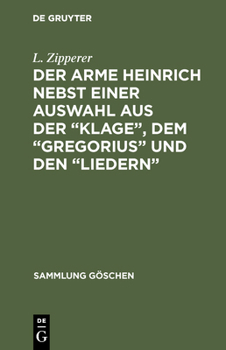 DE GRUYTER

L. Zipperer

DER ARME HEINRICH NEBST EINER AUSWAHL AUS DER “KLAGE”, DEM “GREGORIUS” UND DEN “LIEDERN”

SAMMLUNG GÖSCHEN

DE
G